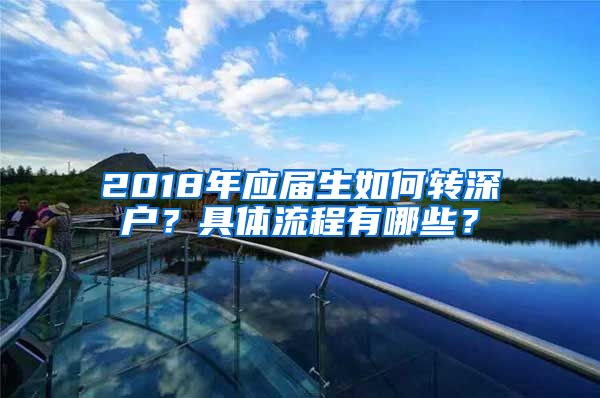 2018年应届生如何转深户？具体流程有哪些？